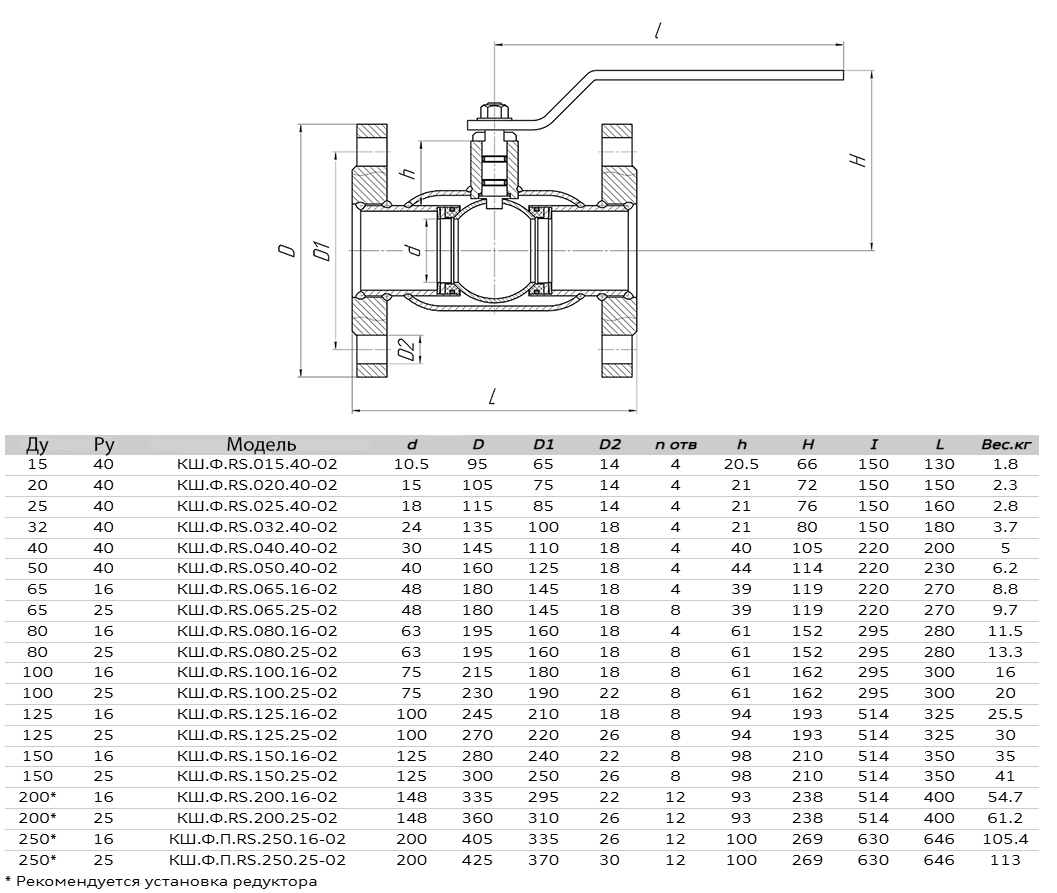 l

H

h

D

D1

d

D2

L

| Ду | Ру | Модель | d | D | D1 | D2 | n отв | h | H | I | L | Вес.кг |
|---|---|---|---|---|---|---|---|---|---|---|---|---|
| 15 | 40 | КШ.Ф.RS.015.40-02 | 10.5 | 95 | 65 | 14 | 4 | 20.5 | 66 | 150 | 130 | 1.8 |
| 20 | 40 | КШ.Ф.RS.020.40-02 | 15 | 105 | 75 | 14 | 4 | 21 | 72 | 150 | 150 | 2.3 |
| 25 | 40 | КШ.Ф.RS.025.40-02 | 18 | 115 | 85 | 14 | 4 | 21 | 76 | 150 | 160 | 2.8 |
| 32 | 40 | КШ.Ф.RS.032.40-02 | 24 | 135 | 100 | 18 | 4 | 21 | 80 | 150 | 180 | 3.7 |
| 40 | 40 | КШ.Ф.RS.040.40-02 | 30 | 145 | 110 | 18 | 4 | 40 | 105 | 220 | 200 | 5 |
| 50 | 40 | КШ.Ф.RS.050.40-02 | 40 | 160 | 125 | 18 | 4 | 44 | 114 | 220 | 230 | 6.2 |
| 65 | 16 | КШ.Ф.RS.065.16-02 | 48 | 180 | 145 | 18 | 4 | 39 | 119 | 220 | 270 | 8.8 |
| 65 | 25 | КШ.Ф.RS.065.25-02 | 48 | 180 | 145 | 18 | 8 | 39 | 119 | 220 | 270 | 9.7 |
| 80 | 16 | КШ.Ф.RS.080.16-02 | 63 | 195 | 160 | 18 | 4 | 61 | 152 | 295 | 280 | 11.5 |
| 80 | 25 | КШ.Ф.RS.080.25-02 | 63 | 195 | 160 | 18 | 8 | 61 | 152 | 295 | 280 | 13.3 |
| 100 | 16 | КШ.Ф.RS.100.16-02 | 75 | 215 | 180 | 18 | 8 | 61 | 162 | 295 | 300 | 16 |
| 100 | 25 | КШ.Ф.RS.100.25-02 | 75 | 230 | 190 | 22 | 8 | 61 | 162 | 295 | 300 | 20 |
| 125 | 16 | КШ.Ф.RS.125.16-02 | 100 | 245 | 210 | 18 | 8 | 94 | 193 | 514 | 325 | 25.5 |
| 125 | 25 | КШ.Ф.RS.125.25-02 | 100 | 270 | 220 | 26 | 8 | 94 | 193 | 514 | 325 | 30 |
| 150 | 16 | КШ.Ф.RS.150.16-02 | 125 | 280 | 240 | 22 | 8 | 98 | 210 | 514 | 350 | 35 |
| 150 | 25 | КШ.Ф.RS.150.25-02 | 125 | 300 | 250 | 26 | 8 | 98 | 210 | 514 | 350 | 41 |
| 200* | 16 | КШ.Ф.RS.200.16-02 | 148 | 335 | 295 | 22 | 12 | 93 | 238 | 514 | 400 | 54.7 |
| 200* | 25 | КШ.Ф.RS.200.25-02 | 148 | 360 | 310 | 26 | 12 | 93 | 238 | 514 | 400 | 61.2 |
| 250* | 16 | КШ.Ф.П.RS.250.16-02 | 200 | 405 | 335 | 26 | 12 | 100 | 269 | 630 | 646 | 105.4 |
| 250* | 25 | КШ.Ф.П.RS.250.25-02 | 200 | 425 | 370 | 30 | 12 | 100 | 269 | 630 | 646 | 113 |

* Рекомендуется установка редуктора